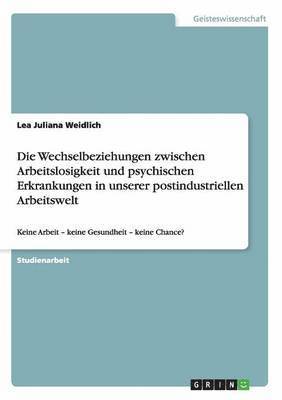 Geisteswissenschaft

Lea Juliana Weidlich

Die Wechselbeziehungen zwischen Arbeitslosigkeit und psychischen Erkrankungen in unserer postindustriellen Arbeitswelt

Keine Arbeit – keine Gesundheit – keine Chance?

Studienarbeit

GRIN